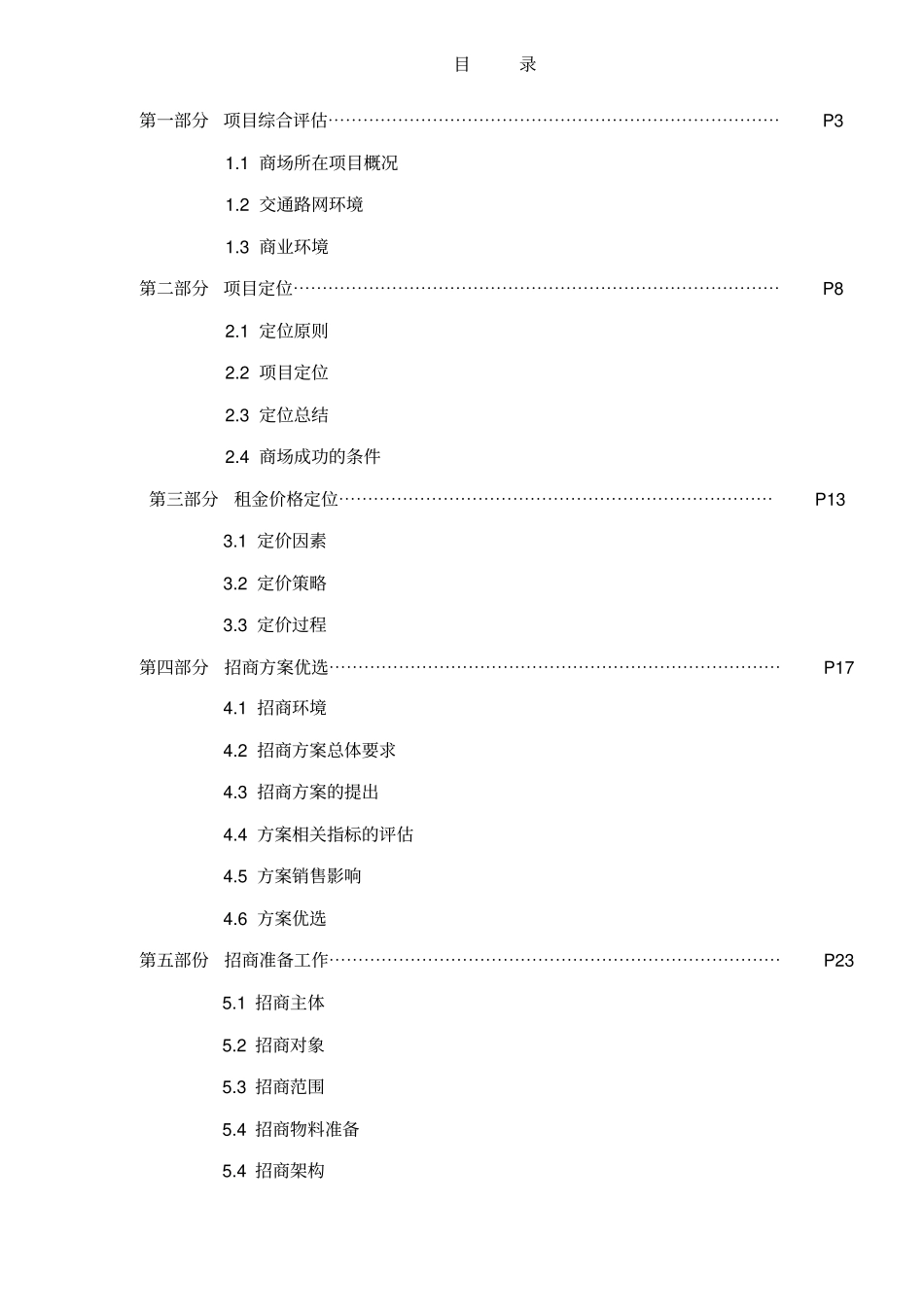 目　录

第一部分　项目综合评估…………………………………………………………………… P3

1.1 商场所在项目概况

1.2 交通路网环境

1.3 商业环境

第二部分　项目定位………………………………………………………………………… P8

2.1 定位原则

2.2 项目定位

2.3 定位总结

2.4 商场成功的条件

第三部分　租金价格定位………………………………………………………………… P13

3.1 定价因素

3.2 定价策略

3.3 定价过程

第四部分　招商方案优选…………………………………………………………………… P17

4.1 招商环境

4.2 招商方案总体要求

4.3 招商方案的提出

4.4 方案相关指标的评估

4.5 方案销售影响

4.6 方案优选

第五部份　招商准备工作…………………………………………………………………… P23

5.1 招商主体

5.2 招商对象

5.3 招商范围

5.4 招商物料准备

5.4 招商架构